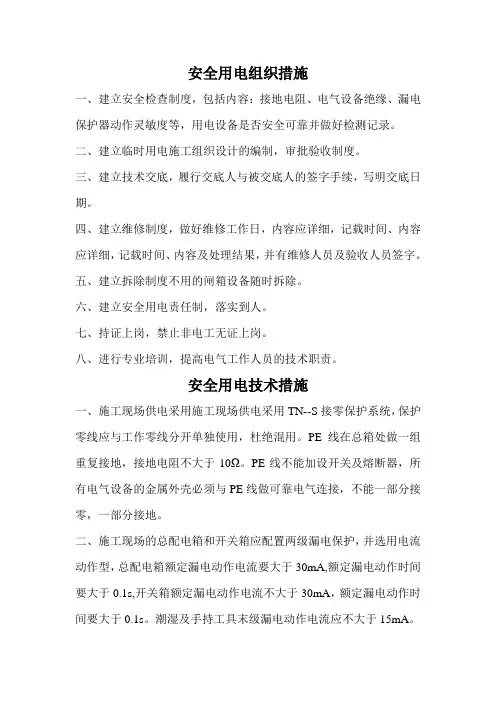 安全用电组织措施

一、建立安全检查制度，包括内容：接地电阻、电气设备绝缘、漏电保护器动作灵敏度等，用电设备是否安全可靠并做好检测记录。

二、建立临时用电施工组织设计的编制，审批验收制度。

三、建立技术交底，履行交底人与被交底人的签字手续，写明交底日期。

四、建立维修制度，做好维修工作日，内容应详细，记载时间、内容应详细，记载时间、内容及处理结果，并有维修人员及验收人员签字。

五、建立拆除制度不用的闸箱设备随时拆除。

六、建立安全用电责任制，落实到人。

七、持证上岗，禁止非电工无证上岗。

八、进行专业培训，提高电气工作人员的技术职责。

安全用电技术措施

一、施工现场供电采用施工现场供电采用 TN--S 接零保护系统，保护零线应与工作零线分开单独使用，杜绝混用。PE 线在总箱处做一组重复接地，接地电阻不大于 10Ω。PE 线不能加设开关及熔断器，所有电气设备的金属外壳必须与 PE 线做可靠电气连接，不能一部分接零，一部分接地。

二、施工现场的总配电箱和开关箱应配置两级漏电保护，并选用电流动作型，总配电箱额定漏电动作电流要大于 30mA,额定漏电动作时间要大于 0.1s,开关箱额定漏电动作电流不大于 30mA，额定漏电动作时间要大于 0.1s。潮湿及手持工具末级漏电动作电流应不大于 15mA。